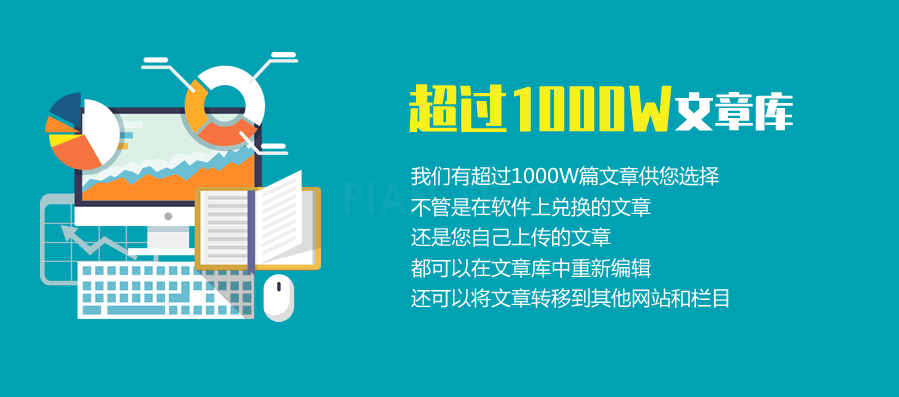 超过1000W文章库

我们有超过1000W篇文章供您选择
不管是在软件上兑换的文章
还是您自己上传的文章
都可以在文章库中重新编辑
还可以将文章转移到其他网站和栏目